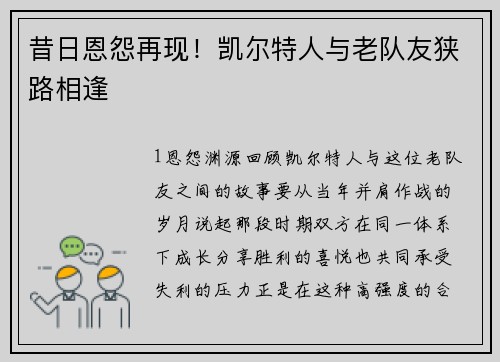 昔日恩怨再现！凯尔特人与老队友狭路相逢

1恩怨渊源回顾凯尔特人与这位老队友之间的故事要从当年并肩作战的岁月说起那段时期双方在同一体系下成长分享胜利的喜悦也共同承受失利的压力正是在这种高强度的合